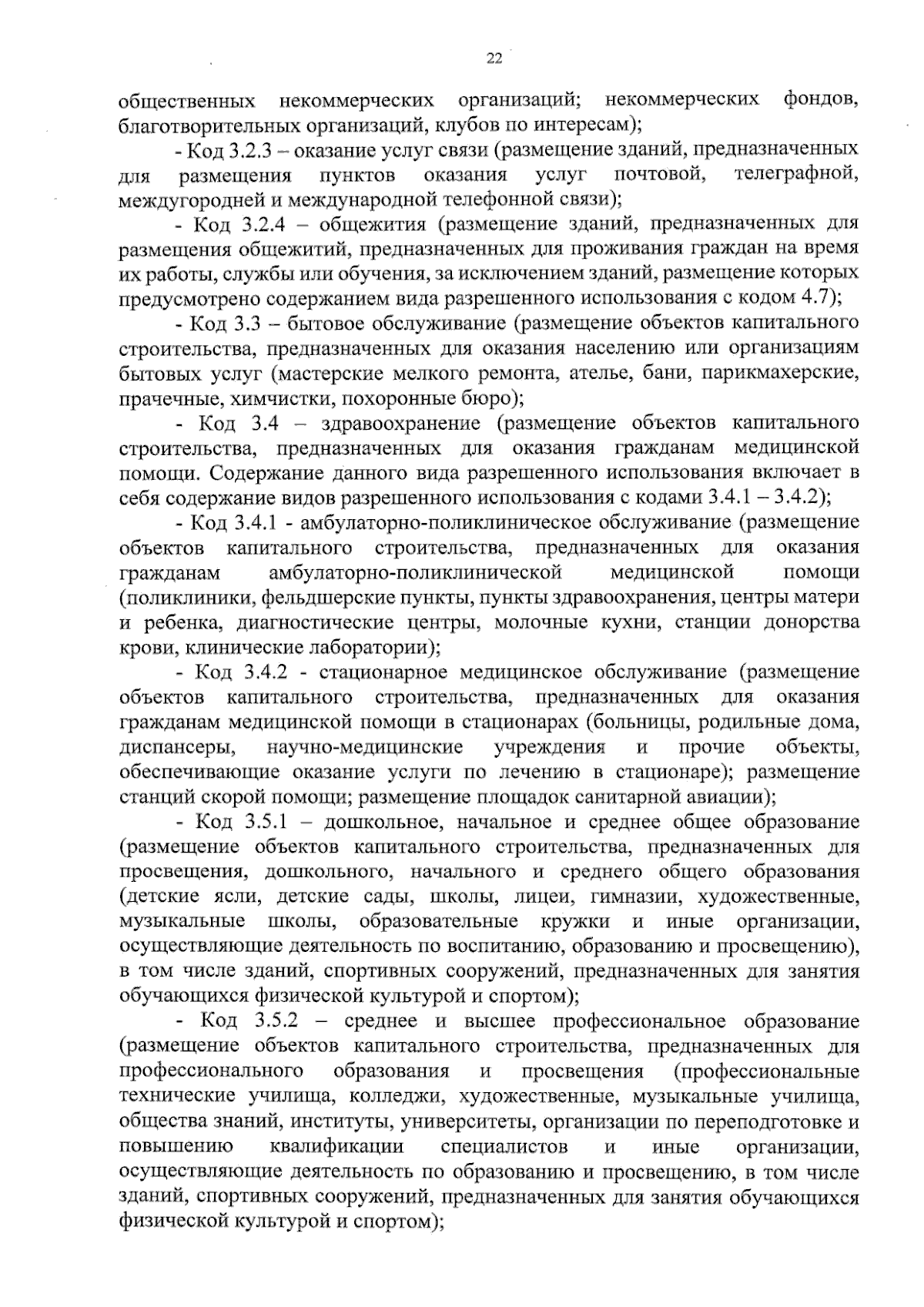 22

общественных некоммерческих организаций; некоммерческих фондов, благотворительных организаций, клубов по интересам);

- Код 3.2.3 – оказание услуг связи (размещение зданий, предназначенных для размещения пунктов оказания услуг почтовой, телеграфной, междугородней и международной телефонной связи);

- Код 3.2.4 – общежития (размещение зданий, предназначенных для размещения общежитий, предназначенных для проживания граждан на время их работы, службы или обучения, за исключением зданий, размещение которых предусмотрено содержанием вида разрешенного использования с кодом 4.7);

- Код 3.3 – бытовое обслуживание (размещение объектов капитального строительства, предназначенных для оказания населению или организациям бытовых услуг (мастерские мелкого ремонта, ателье, бани, парикмахерские, прачечные, химчистки, похоронные бюро);

- Код 3.4 – здравоохранение (размещение объектов капитального строительства, предназначенных для оказания гражданам медицинской помощи. Содержание данного вида разрешенного использования включает в себя содержание видов разрешенного использования с кодами 3.4.1 – 3.4.2);

- Код 3.4.1 - амбулаторно-поликлиническое обслуживание (размещение объектов капитального строительства, предназначенных для оказания гражданам амбулаторно-поликлинической медицинской помощи (поликлиники, фельдшерские пункты, пункты здравоохранения, центры матери и ребенка, диагностические центры, молочные кухни, станции донорства крови, клинические лаборатории);

- Код 3.4.2 - стационарное медицинское обслуживание (размещение объектов капитального строительства, предназначенных для оказания гражданам медицинской помощи в стационарах (больницы, родильные дома, диспансеры, научно-медицинские учреждения и прочие объекты, обеспечивающие оказание услуги по лечению в стационаре); размещение станций скорой помощи; размещение площадок санитарной авиации);

- Код 3.5.1 – дошкольное, начальное и среднее общее образование (размещение объектов капитального строительства, предназначенных для просвещения, дошкольного, начального и среднего общего образования (детские ясли, детские сады, школы, лицеи, гимназии, художественные, музыкальные школы, образовательные кружки и иные организации, осуществляющие деятельность по воспитанию, образованию и просвещению), в том числе зданий, спортивных сооружений, предназначенных для занятия обучающихся физической культурой и спортом);

- Код 3.5.2 – среднее и высшее профессиональное образование (размещение объектов капитального строительства, предназначенных для профессионального образования и просвещения (профессиональные технические училища, колледжи, художественные, музыкальные училища, общества знаний, институты, университеты, организации по переподготовке и повышению квалификации специалистов и иные организации, осуществляющие деятельность по образованию и просвещению, в том числе зданий, спортивных сооружений, предназначенных для занятия обучающихся физической культурой и спортом);